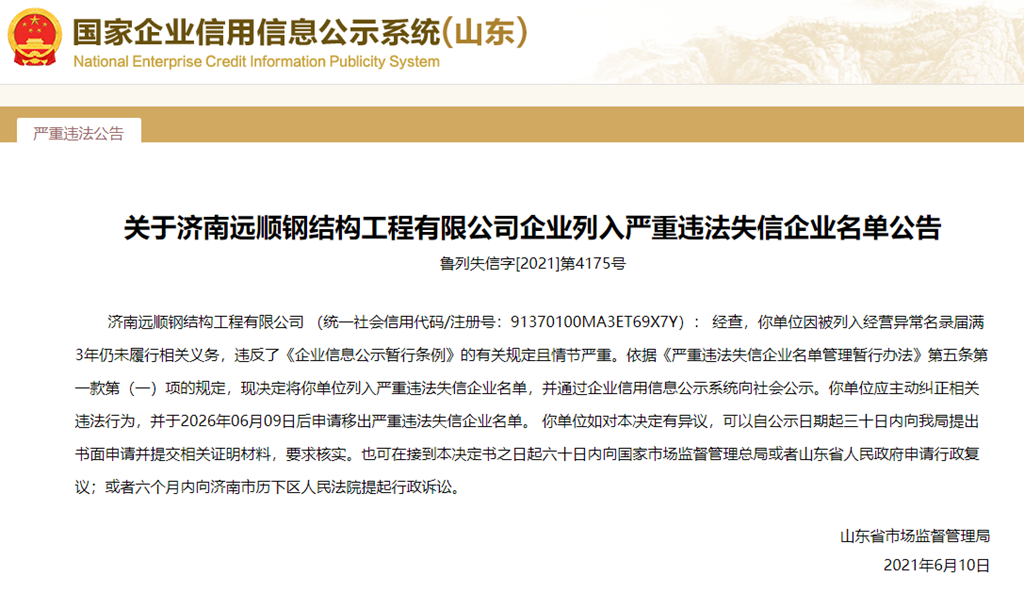 国家企业信用信息公示系统(山东)
National Enterprise Credit Information Publicity System

严重违法公告

关于济南远顺钢结构工程有限公司企业列入严重违法失信企业名单公告
鲁列失信字[2021]第4175号

济南远顺钢结构工程有限公司 （统一社会信用代码/注册号：91370100MA3ET69X7Y）： 经查，你单位因被列入经营异常名录届满3年仍未履行相关义务，违反了《企业信息公示暂行条例》的有关规定且情节严重。依据《严重违法失信企业名单管理暂行办法》第五条第一款第（一）项的规定，现决定将你单位列入严重违法失信企业名单，并通过企业信用信息公示系统向社会公示。你单位应主动纠正相关违法行为，并于2026年06月09日后申请移出严重违法失信企业名单。 你单位如对本决定有异议，可以自公示日期起三十日内向我局提出书面申请并提交相关证明材料，要求核实。也可在接到本决定书之日起六十日内向国家市场监督管理总局或者山东省人民政府申请行政复议；或者六个月内向济南市历下区人民法院提起行政诉讼。

山东省市场监督管理局
2021年6月10日